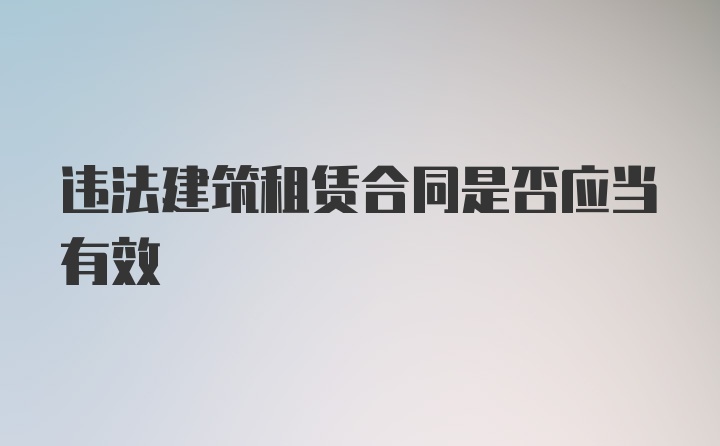 违法建筑租赁合同是否应当有效